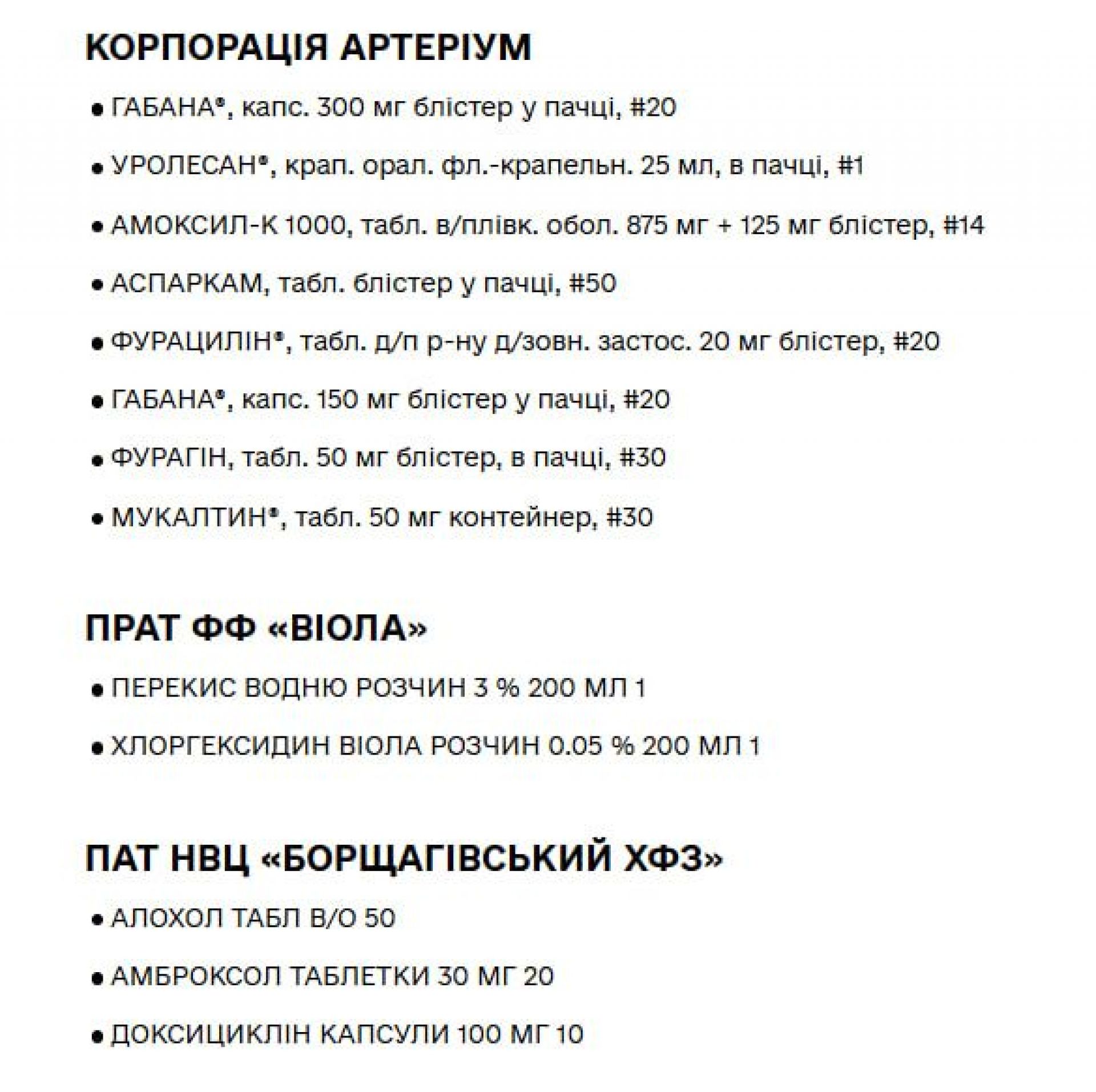 КОРПОРАЦІЯ АРТЕРІУМ

• ГАБАНА®, капс. 300 мг блістер у пачці, #20

• УРОЛЕСАН®, крап. орал. фл.-крапельн. 25 мл, в пачці, #1

• АМОКСИЛ-К 1000, табл. в/плівк. обол. 875 мг + 125 мг блістер, #14

• АСПАРКАМ, табл. блістер у пачці, #50

• ФУРАЦИЛІН®, табл. д/п р-ну д/зовн. застос. 20 мг блістер, #20

• ГАБАНА®, капс. 150 мг блістер у пачці, #20

• ФУРАГІН, табл. 50 мг блістер, в пачці, #30

• МУКАЛТИН®, табл. 50 мг контейнер, #30

ПРАТ ФФ «ВІОЛА»

• ПЕРЕКИС ВОДНЮ РОЗЧИН 3 % 200 МЛ 1

• ХЛОРГЕКСИДИН ВІОЛА РОЗЧИН 0.05 % 200 МЛ 1

ПАТ НВЦ «БОРЩАГІВСЬКИЙ ХФЗ»

• АЛОХОЛ ТАБЛ В/О 50

• АМБРОКСОЛ ТАБЛЕТКИ 30 МГ 20

• ДОКСИЦИКЛІН КАПСУЛИ 100 МГ 10